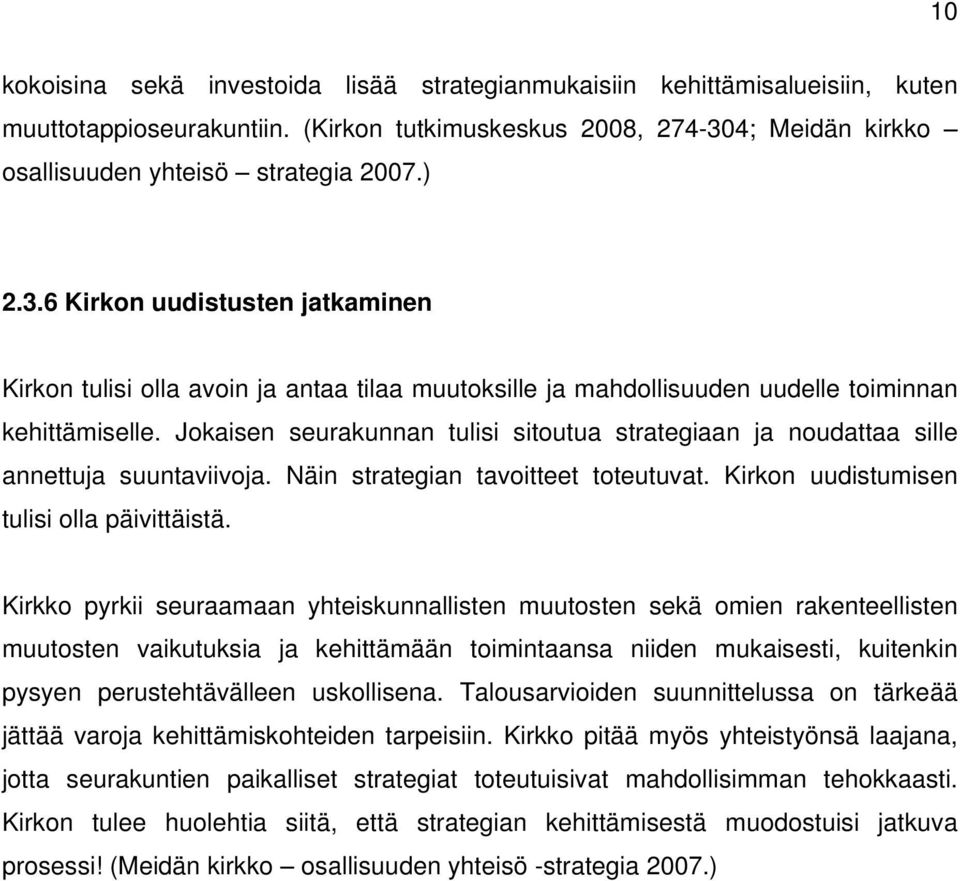 10

kokoisina sekä investoida lisää strategianmukaisiin kehittämisalueisiin, kuten muuttotappioseurakuntiin. (Kirkon tutkimuskeskus 2008, 274-304; Meidän kirkko – osallisuuden yhteisö – strategia 2007.)

2.3.6 Kirkon uudistusten jatkaminen

Kirkon tulisi olla avoin ja antaa tilaa muutoksille ja mahdollisuuden uudelle toiminnan kehittämiselle. Jokaisen seurakunnan tulisi sitoutua strategiaan ja noudattaa sille annettuja suuntaviivoja. Näin strategian tavoitteet toteutuvat. Kirkon uudistumisen tulisi olla päivittäistä.

Kirkko pyrkii seuraamaan yhteiskunnallisten muutosten sekä omien rakenteellisten muutosten vaikutuksia ja kehittämään toimintaansa niiden mukaisesti, kuitenkin pysyen perustehtävälleen uskollisena. Talousarvioiden suunnittelussa on tärkeää jättää varoja kehittämiskohteiden tarpeisiin. Kirkko pitää myös yhteistyönsä laajana, jotta seurakuntien paikalliset strategiat toteutuisivat mahdollisimman tehokkaasti. Kirkon tulee huolehtia siitä, että strategian kehittämisestä muodostuisi jatkuva prosessi! (Meidän kirkko – osallisuuden yhteisö -strategia 2007.)